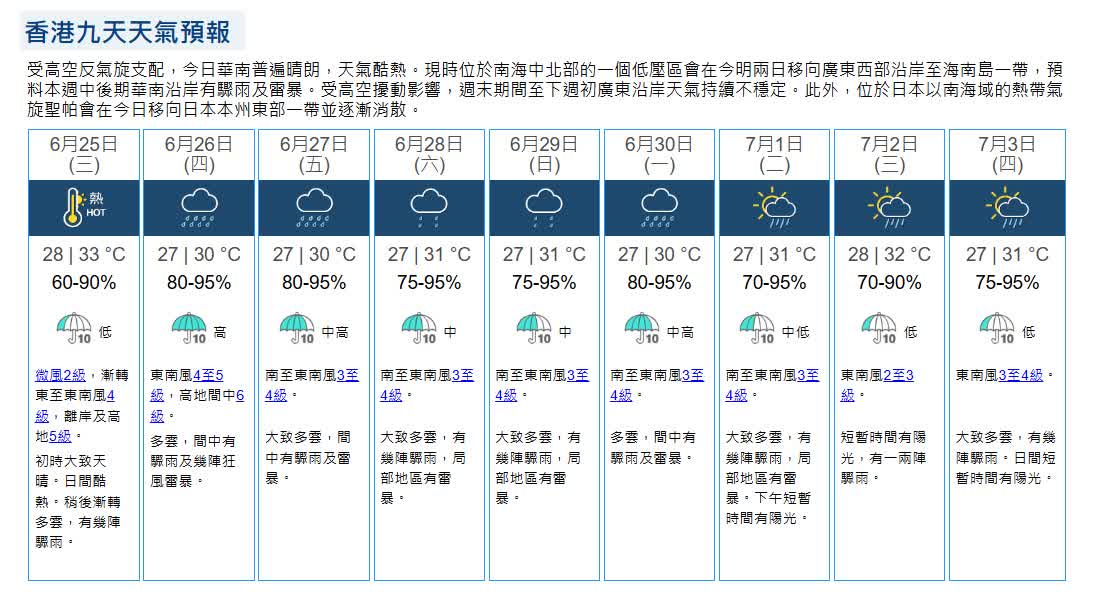 香港九天天氣預報

受高空反氣旋支配，今日華南普遍晴朗，天氣酷熱。現時位於南海中北部的一個低壓區會在今明兩日移向廣東西部沿岸至海南島一帶，預料本週中後期華南沿岸有驟雨及雷暴。受高空擾動影響，週末期間至下週初廣東沿岸天氣持續不穩定。此外，位於日本以南海域的熱帶氣旋聖帕會在今日移向日本本州東部一帶並逐漸消散。

| 6月25日 (三) | 6月26日 (四) | 6月27日 (五) | 6月28日 (六) | 6月29日 (日) | 6月30日 (一) | 7月1日 (二) | 7月2日 (三) | 7月3日 (四) |
|---|---|---|---|---|---|---|---|---|
| 熱 HOT | | | | | | | | |
| 28 \| 33 °C | 27 \| 30 °C | 27 \| 30 °C | 27 \| 31 °C | 27 \| 31 °C | 27 \| 30 °C | 27 \| 31 °C | 28 \| 32 °C | 27 \| 31 °C |
| 60-90% | 80-95% | 80-95% | 75-95% | 75-95% | 80-95% | 70-95% | 70-90% | 75-95% |
| 10 低 | 10 高 | 10 中高 | 10 中 | 10 中 | 10 中高 | 10 中低 | 10 低 | 10 低 |
| 微風2級，漸轉東至東南風4級，離岸及高地5級。 | 東南風4至5級，高地間中6級。 | 南至東南風3至4級。 | 南至東南風3至4級。 | 南至東南風3至4級。 | 南至東南風3至4級。 | 南至東南風3至4級。 | 東南風2至3級。 | 東南風3至4級。 |
| 初時大致天晴。日間酷熱。稍後漸轉多雲，有幾陣驟雨。 | 多雲，間中有驟雨及幾陣狂風雷暴。 | 大致多雲，間中有驟雨及雷暴。 | 大致多雲，有幾陣驟雨，局部地區有雷暴。 | 大致多雲，有幾陣驟雨，局部地區有雷暴。 | 多雲，間中有驟雨及雷暴。 | 大致多雲，有幾陣驟雨，局部地區有雷暴。下午短暫時間有陽光。 | 短暫時間有陽光，有一兩陣驟雨。 | 大致多雲，有幾陣驟雨。日間短暫時間有陽光。 |